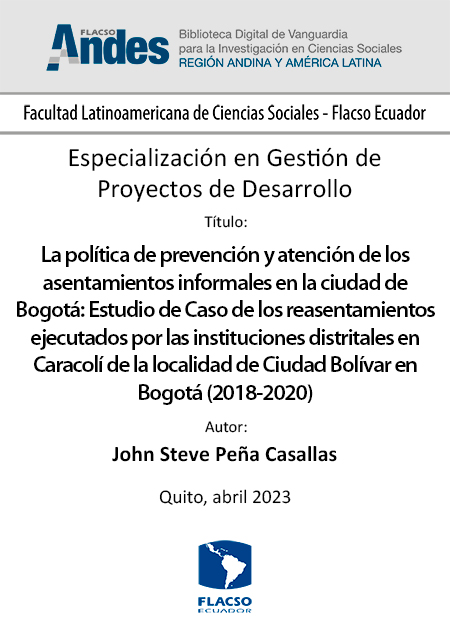 FLACSO
Andes
Biblioteca Digital de Vanguardia para la Investigación en Ciencias Sociales
REGIÓN ANDINA Y AMÉRICA LATINA

Facultad Latinoamericana de Ciencias Sociales - Flacso Ecuador

Especialización en Gestión de Proyectos de Desarrollo

Título:

La política de prevención y atención de los asentamientos informales en la ciudad de Bogotá: Estudio de Caso de los reasentamientos ejecutados por las instituciones distritales en Caracolí de la localidad de Ciudad Bolívar en Bogotá (2018-2020)

Autor:

John Steve Peña Casallas

Quito, abril 2023

FLACSO
ECUADOR